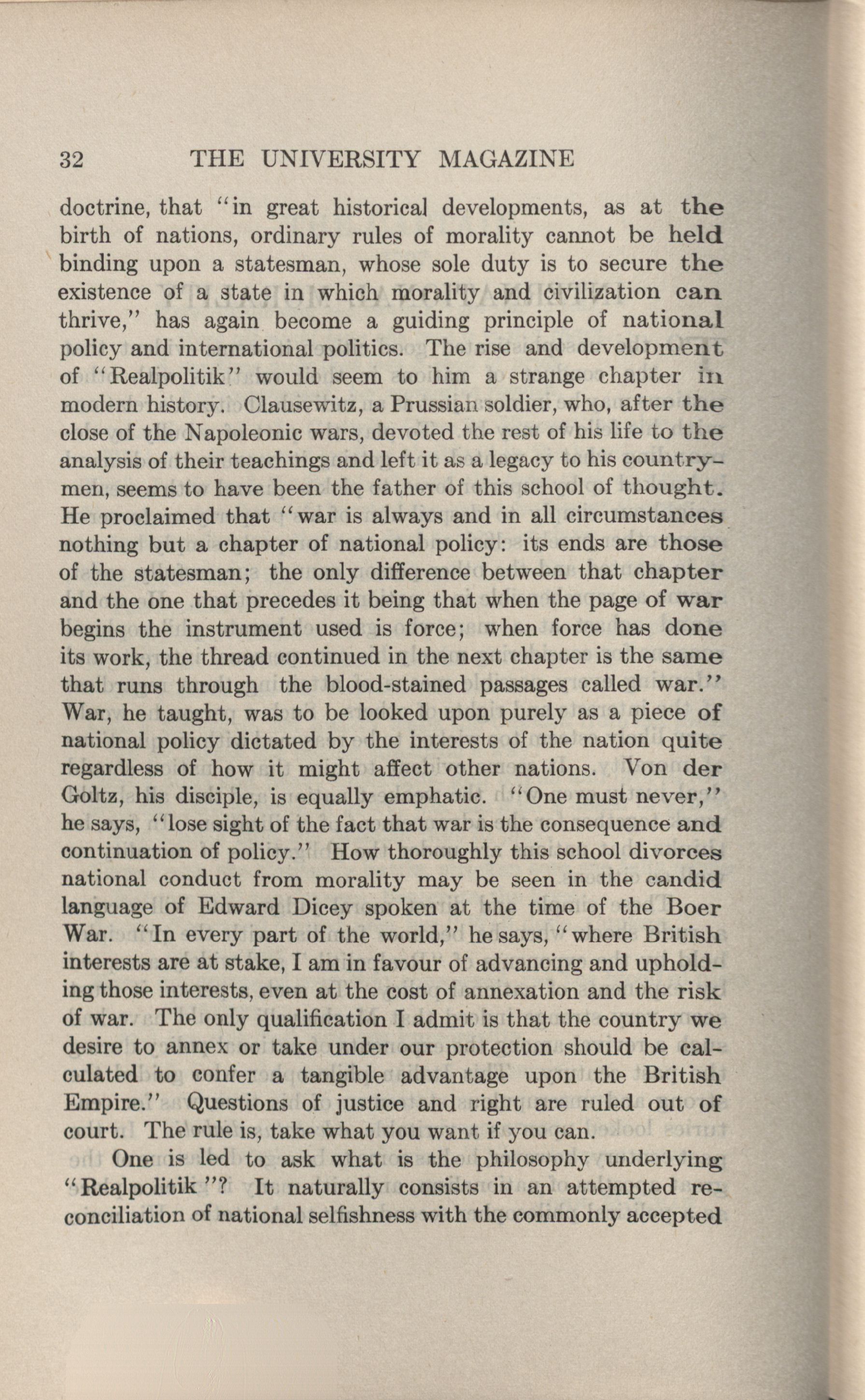 32 THE UNIVERSITY MAGAZINE

doctrine, that "in great historical developments, as at the birth of nations, ordinary rules of morality cannot be held binding upon a statesman, whose sole duty is to secure the existence of a state in which morality and civilization can thrive," has again become a guiding principle of national policy and international politics. The rise and development of "Realpolitik" would seem to him a strange chapter in modern history. Clausewitz, a Prussian soldier, who, after the close of the Napoleonic wars, devoted the rest of his life to the analysis of their teachings and left it as a legacy to his countrymen, seems to have been the father of this school of thought. He proclaimed that "war is always and in all circumstances nothing but a chapter of national policy: its ends are those of the statesman; the only difference between that chapter and the one that precedes it being that when the page of war begins the instrument used is force; when force has done its work, the thread continued in the next chapter is the same that runs through the blood-stained passages called war." War, he taught, was to be looked upon purely as a piece of national policy dictated by the interests of the nation quite regardless of how it might affect other nations. Von der Goltz, his disciple, is equally emphatic. "One must never," he says, "lose sight of the fact that war is the consequence and continuation of policy." How thoroughly this school divorces national conduct from morality may be seen in the candid language of Edward Dicey spoken at the time of the Boer War. "In every part of the world," he says, "where British interests are at stake, I am in favour of advancing and upholding those interests, even at the cost of annexation and the risk of war. The only qualification I admit is that the country we desire to annex or take under our protection should be calculated to confer a tangible advantage upon the British Empire." Questions of justice and right are ruled out of court. The rule is, take what you want if you can.

One is led to ask what is the philosophy underlying "Realpolitik"? It naturally consists in an attempted reconciliation of national selfishness with the commonly accepted